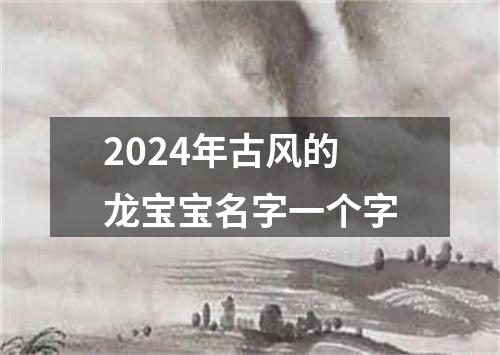 2024年古风的
龙宝宝名字一个字